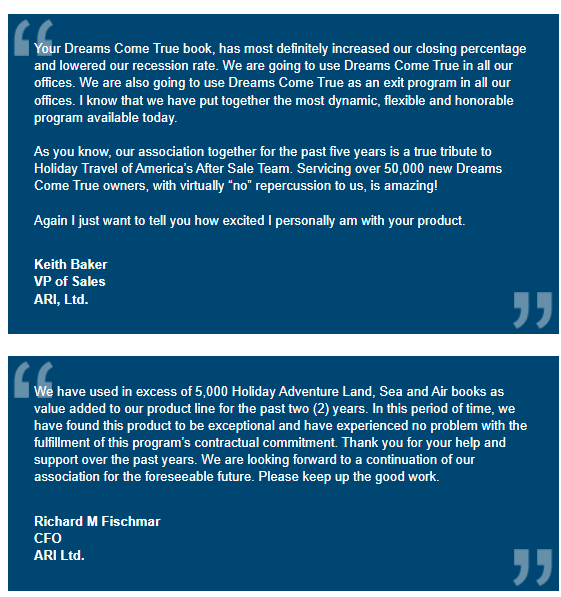 Your Dreams Come True book, has most definitely increased our closing percentage and lowered our recession rate. We are going to use Dreams Come True in all our offices. We are also going to use Dreams Come True as an exit program in all our offices. I know that we have put together the most dynamic, flexible and honorable program available today.

As you know, our association together for the past five years is a true tribute to Holiday Travel of America's After Sale Team. Servicing over 50,000 new Dreams Come True owners, with virtually "no" repercussion to us, is amazing!

Again I just want to tell you how excited I personally am with your product.

Keith Baker
VP of Sales
ARI, Ltd.

We have used in excess of 5,000 Holiday Adventure Land, Sea and Air books as value added to our product line for the past two (2) years. In this period of time, we have found this product to be exceptional and have experienced no problem with the fulfillment of this program's contractual commitment. Thank you for your help and support over the past years. We are looking forward to a continuation of our association for the foreseeable future. Please keep up the good work.

Richard M Fischmar
CFO
ARI Ltd.